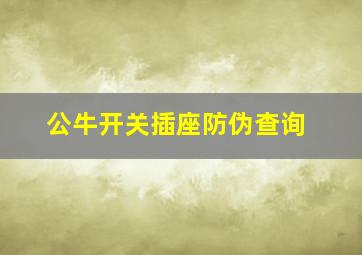 公牛开关插座防伪查询